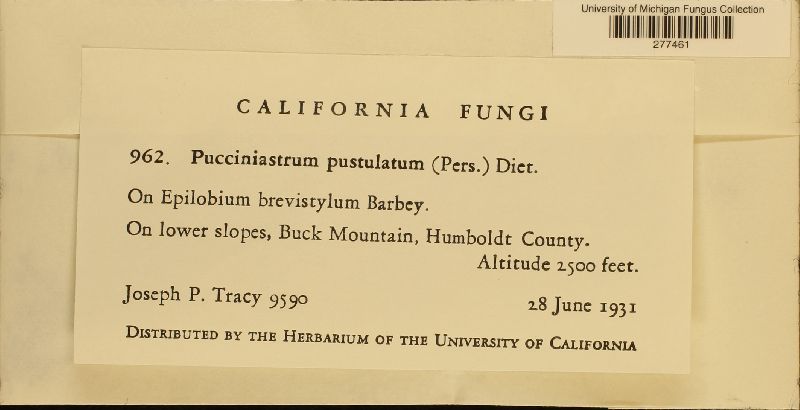 University of Michigan Fungus Collection
277461

CALIFORNIA FUNGI

962. Pucciniastrum pustulatum (Pers.) Diet.

On Epilobium brevistylum Barbey.

On lower slopes, Buck Mountain, Humboldt County. Altitude 2500 feet.

Joseph P. Tracy 9590 28 June 1931

DISTRIBUTED BY THE HERBARIUM OF THE UNIVERSITY OF CALIFORNIA